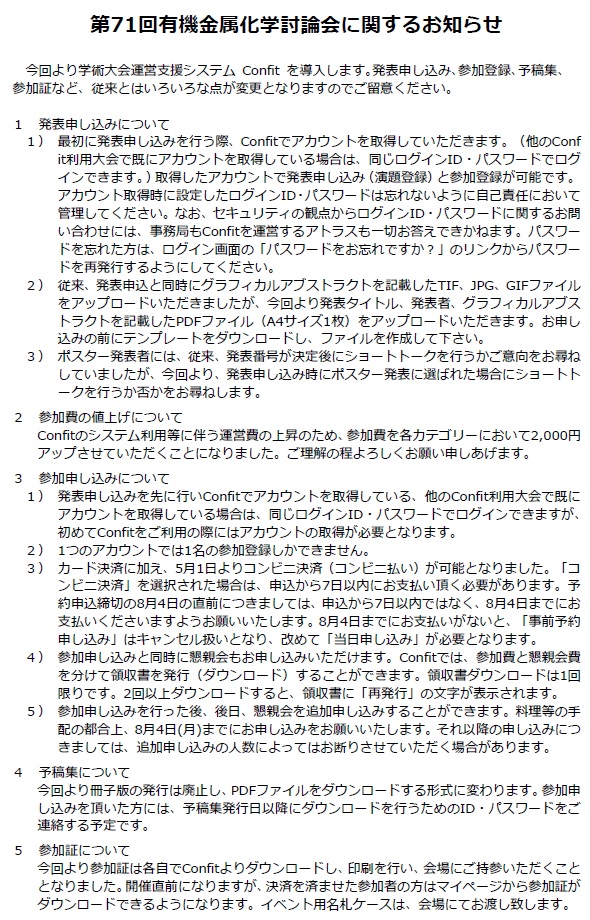 第71回有機金属化学討論会に関するお知らせ

今回より学術大会運営支援システム Confit を導入します。発表申し込み、参加登録、予稿集、参加証など、従来とはいろいろな点が変更となりますのでご留意ください。

1　発表申し込みについて

1）　最初に発表申し込みを行う際、Confitでアカウントを取得していただきます。（他のConfit利用大会で既にアカウントを取得している場合は、同じログインID・パスワードでログインできます。）取得したアカウントで発表申し込み（演題登録）と参加登録が可能です。アカウント取得時に設定したログインID・パスワードは忘れないように自己責任において管理してください。なお、セキュリティの観点からログインID・パスワードに関するお問い合わせには、事務局もConfitを運営するアトラスも一切お答えできかねます。パスワードを忘れた方は、ログイン画面の「パスワードをお忘れですか？」のリンクからパスワードを再発行するようにしてください。

2）　従来、発表申込と同時にグラフィカルアブストラクトを記載したTIF、JPG、GIFファイルをアップロードいただきましたが、今回より発表タイトル、発表者、グラフィカルアブストラクトを記載したPDFファイル（A4サイズ1枚）をアップロードいただきます。お申し込みの前にテンプレートをダウンロードし、ファイルを作成して下さい。

3）　ポスター発表者には、従来、発表番号が決定後にショートトークを行うかご意向をお尋ねしていましたが、今回より、発表申し込み時にポスター発表に選ばれた場合にショートトークを行うか否かをお尋ねします。

2　参加費の値上げについて

Confitのシステム利用等に伴う運営費の上昇のため、参加費を各カテゴリーにおいて2,000円アップさせていただくことになりました。ご理解の程よろしくお願い申しあげます。

3　参加申し込みについて

1）　発表申し込みを先に行いConfitでアカウントを取得している、他のConfit利用大会で既にアカウントを取得している場合は、同じログインID・パスワードでログインできますが、初めてConfitをご利用の際にはアカウントの取得が必要となります。

2）　1つのアカウントでは1名の参加登録しかできません。

3）　カード決済に加え、5月1日よりコンビニ決済（コンビニ払い）が可能となりました。「コンビニ決済」を選択された場合は、申込から7日以内にお支払い頂く必要があります。予約申込締切の8月4日の直前につきましては、申込から7日以内ではなく、8月4日までにお支払いくださいますようお願いいたします。8月4日までにお支払いがないと、「事前予約申し込み」はキャンセル扱いとなり、改めて「当日申し込み」が必要となります。

4）　参加申し込みと同時に懇親会もお申し込みいただけます。Confitでは、参加費と懇親会費を分けて領収書を発行（ダウンロード）することができます。領収書ダウンロードは1回限りです。2回以上ダウンロードすると、領収書に「再発行」の文字が表示されます。

5）　参加申し込みを行った後、後日、懇親会を追加申し込みすることができます。料理等の手配の都合上、8月4日(月)までにお申し込みをお願いいたします。それ以降の申し込みにつきましては、追加申し込みの人数によってはお断りさせていただく場合があります。

4　予稿集について

今回より冊子版の発行は廃止し、PDFファイルをダウンロードする形式に変わります。参加申し込みを頂いた方には、予稿集発行日以降にダウンロードを行うためのID・パスワードをご連絡する予定です。

5　参加証について

今回より参加証は各自でConfitよりダウンロードし、印刷を行い、会場にご持参いただくこととなりました。開催直前になりますが、決済を済ませた参加者の方はマイページから参加証がダウンロードできるようになります。イベント用名札ケースは、会場にてお渡し致します。